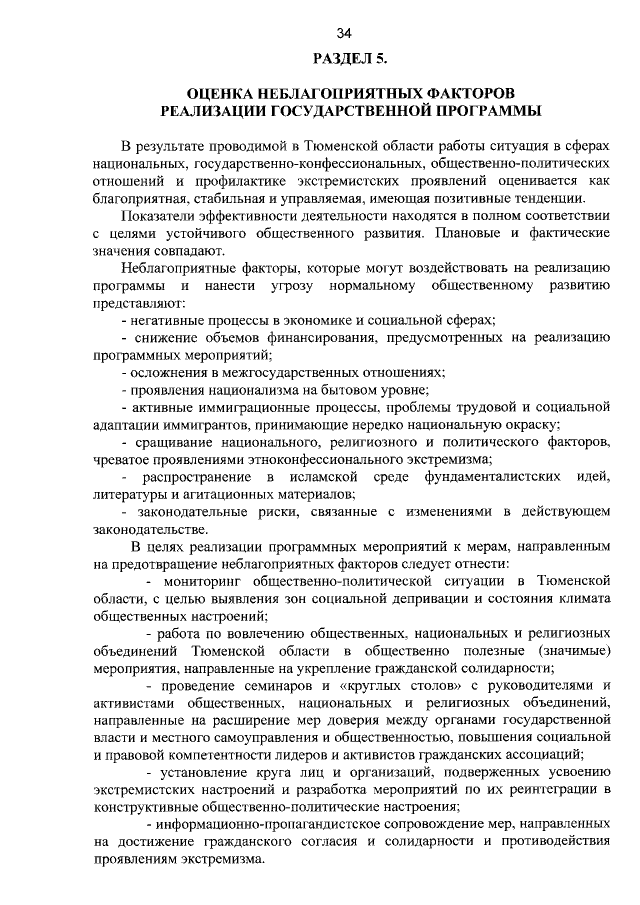 34

РАЗДЕЛ 5.

ОЦЕНКА НЕБЛАГОПРИЯТНЫХ ФАКТОРОВ РЕАЛИЗАЦИИ ГОСУДАРСТВЕННОЙ ПРОГРАММЫ

В результате проводимой в Тюменской области работы ситуация в сферах национальных, государственно-конфессиональных, общественно-политических отношений и профилактике экстремистских проявлений оценивается как благоприятная, стабильная и управляемая, имеющая позитивные тенденции.

Показатели эффективности деятельности находятся в полном соответствии с целями устойчивого общественного развития. Плановые и фактические значения совпадают.

Неблагоприятные факторы, которые могут воздействовать на реализацию программы и нанести угрозу нормальному общественному развитию представляют:

- негативные процессы в экономике и социальной сферах;

- снижение объемов финансирования, предусмотренных на реализацию программных мероприятий;

- осложнения в межгосударственных отношениях;

- проявления национализма на бытовом уровне;

- активные иммиграционные процессы, проблемы трудовой и социальной адаптации иммигрантов, принимающие нередко национальную окраску;

- сращивание национального, религиозного и политического факторов, чреватое проявлениями этноконфессионального экстремизма;

- распространение в исламской среде фундаменталистских идей, литературы и агитационных материалов;

- законодательные риски, связанные с изменениями в действующем законодательстве.

В целях реализации программных мероприятий к мерам, направленным на предотвращение неблагоприятных факторов следует отнести:

- мониторинг общественно-политической ситуации в Тюменской области, с целью выявления зон социальной депривации и состояния климата общественных настроений;

- работа по вовлечению общественных, национальных и религиозных объединений Тюменской области в общественно полезные (значимые) мероприятия, направленные на укрепление гражданской солидарности;

- проведение семинаров и «круглых столов» с руководителями и активистами общественных, национальных и религиозных объединений, направленные на расширение мер доверия между органами государственной власти и местного самоуправления и общественностью, повышения социальной и правовой компетентности лидеров и активистов гражданских ассоциаций;

- установление круга лиц и организаций, подверженных усвоению экстремистских настроений и разработка мероприятий по их реинтеграции в конструктивные общественно-политические настроения;

- информационно-пропагандистское сопровождение мер, направленных на достижение гражданского согласия и солидарности и противодействия проявлениям экстремизма.